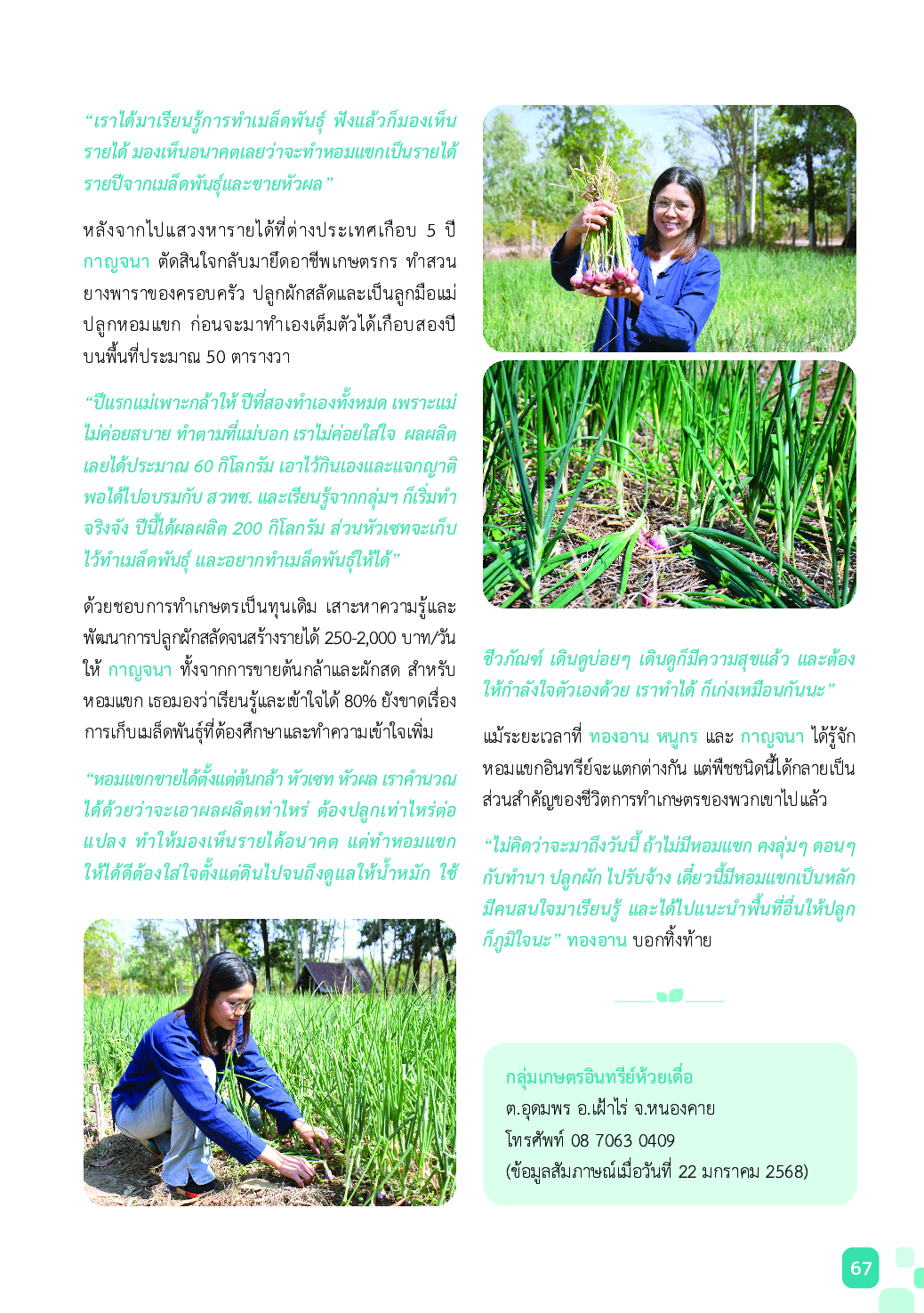 “เราได้มาเรียนรู้การทำเมล็ดพันธุ์ ฟังแล้วก็มองเห็นรายได้ มองเห็นอนาคตเลยว่าจะทำหอมแขกเป็นรายได้รายปีจากเมล็ดพันธุ์และขายหัวผล”

หลังจากไปแสวงหารายได้ที่ต่างประเทศเกือบ 5 ปี กาญจนา ตัดสินใจกลับมายึดอาชีพเกษตรกร ทำสวนยางพาราของครอบครัว ปลูกผักสลัดและเป็นลูกมือแม่ปลูกหอมแขก ก่อนจะมาทำเองเต็มตัวได้เกือบสองปี บนพื้นที่ประมาณ 50 ตารางวา

“ปีแรกแม่เพาะกล้าให้ ปีที่สองทำเองทั้งหมด เพราะแม่ไม่ค่อยสบาย ทำตามที่แม่บอก เราไม่ค่อยใส่ใจ ผลผลิตเลยได้ประมาณ 60 กิโลกรัม เอาไว้กินเองและแจกญาติ พอได้ไปอบรมกับ สวทช. และเรียนรู้จากกลุ่มฯ ก็เริ่มทำจริงจัง ปีนี้ได้ผลผลิต 200 กิโลกรัม ส่วนหัวเซทจะเก็บไว้ทำเมล็ดพันธุ์ และอยากทำเมล็ดพันธุ์ให้ได้”

ด้วยชอบการทำเกษตรเป็นทุนเดิม เสาะหาความรู้และพัฒนาการปลูกผักสลัดจนสร้างรายได้ 250-2,000 บาท/วัน ให้ กาญจนา ทั้งจากการขายต้นกล้าและผักสด สำหรับหอมแขก เธอมองว่าเรียนรู้และเข้าใจได้ 80% ยังขาดเรื่องการเก็บเมล็ดพันธุ์ที่ต้องศึกษาและทำความเข้าใจเพิ่ม

“หอมแขกขายได้ตั้งแต่ต้นกล้า หัวเซท หัวผล เราคำนวณได้ด้วยว่าจะเอาผลผลิตเท่าไหร่ ต้องปลูกเท่าไหร่ต่อแปลง ทำให้มองเห็นรายได้อนาคต แต่ทำหอมแขกให้ได้ดีต้องใส่ใจตั้งแต่ดินไปจนถึงดูแลให้น้ำหมัก ใช้ชีวภัณฑ์ เดินดูบ่อยๆ เดินดูก็มีความสุขแล้ว และต้องให้กำลังใจตัวเองด้วย เราทำได้ ก็เก่งเหมือนกันนะ”

แม้ระยะเวลาที่ ทองอาน หนูกร และ กาญจนา ได้รู้จักหอมแขกอินทรีย์จะแตกต่างกัน แต่พืชชนิดนี้ได้กลายเป็นส่วนสำคัญของชีวิตการทำเกษตรของพวกเขาไปแล้ว

“ไม่คิดว่าจะมาถึงวันนี้ ถ้าไม่มีหอมแขก คงลุ่มๆ ดอนๆ กับทำนา ปลูกผัก ไปรับจ้าง เดี๋ยวนี้มีหอมแขกเป็นหลัก มีคนสนใจมาเรียนรู้ และได้ไปแนะนำพื้นที่อื่นให้ปลูก ก็ภูมิใจนะ” ทองอาน บอกทิ้งท้าย

กลุ่มเกษตรอินทรีย์ห้วยเดื่อ
ต.อุดมพร อ.เฝ้าไร่ จ.หนองคาย
โทรศัพท์ 08 7063 0409
(ข้อมูลสัมภาษณ์เมื่อวันที่ 22 มกราคม 2568)

67